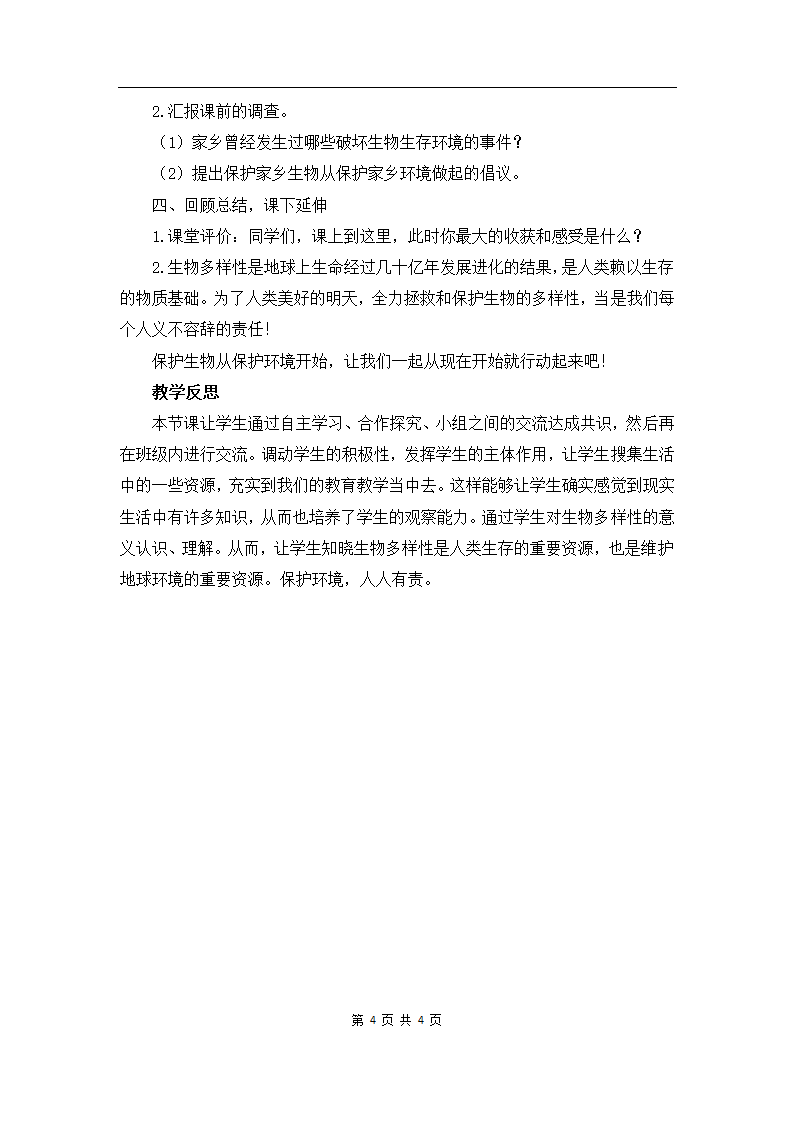 2.汇报课前的调查。

（1）家乡曾经发生过哪些破坏生物生存环境的事件？

（2）提出保护家乡生物从保护家乡环境做起的倡议。

四、回顾总结，课下延伸

1.课堂评价：同学们，课上到这里，此时你最大的收获和感受是什么？

2.生物多样性是地球上生命经过几十亿年发展进化的结果，是人类赖以生存的物质基础。为了人类美好的明天，全力拯救和保护生物的多样性，当是我们每个人义不容辞的责任！

保护生物从保护环境开始，让我们一起从现在开始就行动起来吧！

教学反思

本节课让学生通过自主学习、合作探究、小组之间的交流达成共识，然后再在班级内进行交流。调动学生的积极性，发挥学生的主体作用，让学生搜集生活中的一些资源，充实到我们的教育教学当中去。这样能够让学生确实感觉到现实生活中有许多知识，从而也培养了学生的观察能力。通过学生对生物多样性的意义认识、理解。从而，让学生知晓生物多样性是人类生存的重要资源，也是维护地球环境的重要资源。保护环境，人人有责。

第 4 页 共 4 页